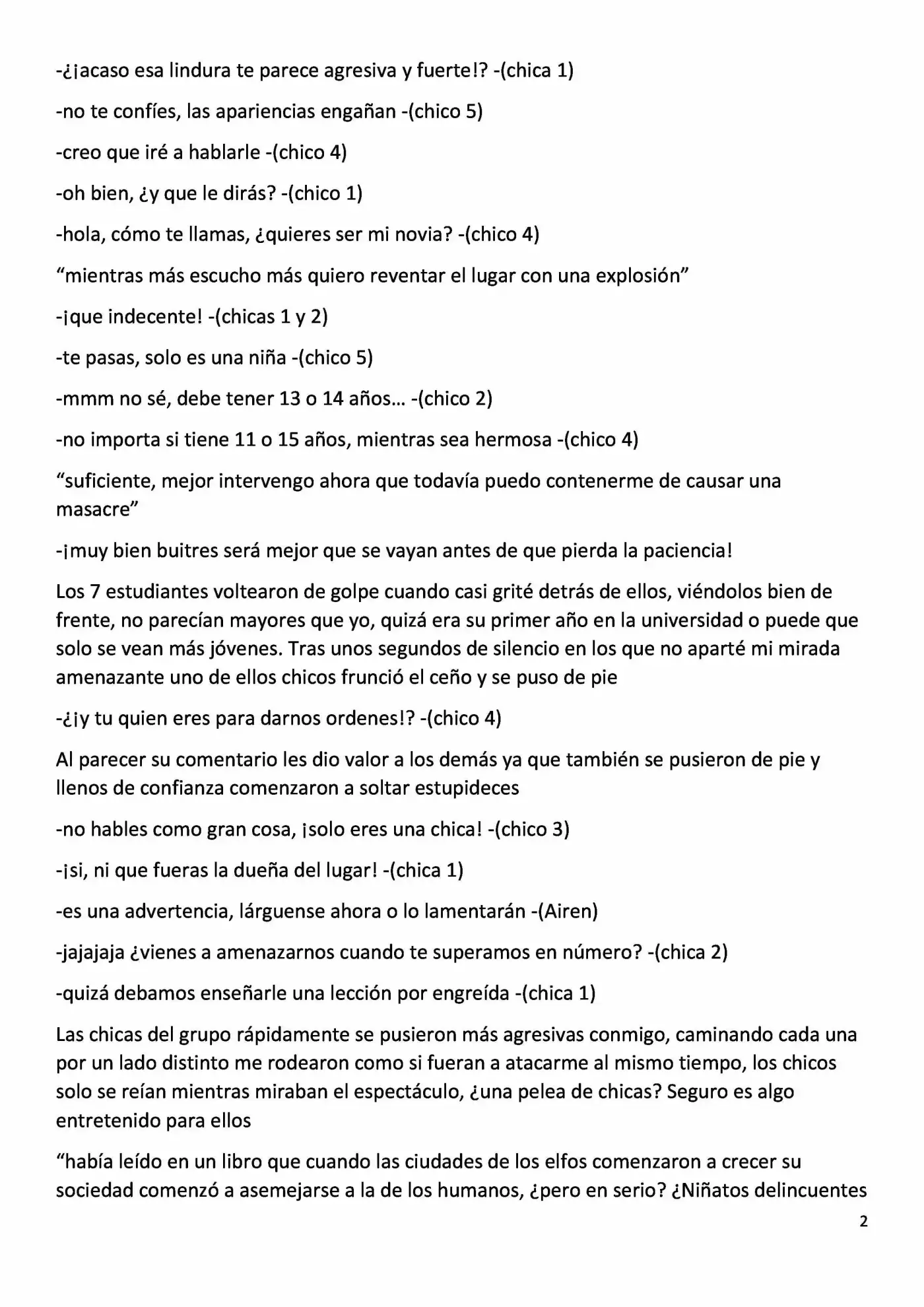 -¿¡acaso esa lindura te parece agresiva y fuerte!? -(chica 1)

-no te confíes, las apariencias engañan -(chico 5)

-creo que iré a hablarle -(chico 4)

-oh bien, ¿y que le dirás? -(chico 1)

-hola, cómo te llamas, ¿quieres ser mi novia? -(chico 4)

"mientras más escucho más quiero reventar el lugar con una explosión"

-¡que indecente! -(chicas 1 y 2)

-te pasas, solo es una niña -(chico 5)

-mmm no sé, debe tener 13 o 14 años… -(chico 2)

-no importa si tiene 11 o 15 años, mientras sea hermosa -(chico 4)

"suficiente, mejor intervengo ahora que todavía puedo contenerme de causar una masacre"

-¡muy bien buitres será mejor que se vayan antes de que pierda la paciencia!

Los 7 estudiantes voltearon de golpe cuando casi grité detrás de ellos, viéndolos bien de frente, no parecían mayores que yo, quizá era su primer año en la universidad o puede que solo se vean más jóvenes. Tras unos segundos de silencio en los que no aparté mi mirada amenazante uno de ellos chicos frunció el ceño y se puso de pie

-¿¡y tu quien eres para darnos ordenes!? -(chico 4)

Al parecer su comentario les dio valor a los demás ya que también se pusieron de pie y llenos de confianza comenzaron a soltar estupideces

-no hables como gran cosa, ¡solo eres una chica! -(chico 3)

-¡si, ni que fueras la dueña del lugar! -(chica 1)

-es una advertencia, lárguense ahora o lo lamentarán -(Airen)

-jajajaja ¿vienes a amenazarnos cuando te superamos en número? -(chica 2)

-quizá debamos enseñarle una lección por engreída -(chica 1)

Las chicas del grupo rápidamente se pusieron más agresivas conmigo, caminando cada una por un lado distinto me rodearon como si fueran a atacarme al mismo tiempo, los chicos solo se reían mientras miraban el espectáculo, ¿una pelea de chicas? Seguro es algo entretenido para ellos

"había leído en un libro que cuando las ciudades de los elfos comenzaron a crecer su sociedad comenzó a asemejarse a la de los humanos, ¿pero en serio? ¿Niñatos delincuentes

2